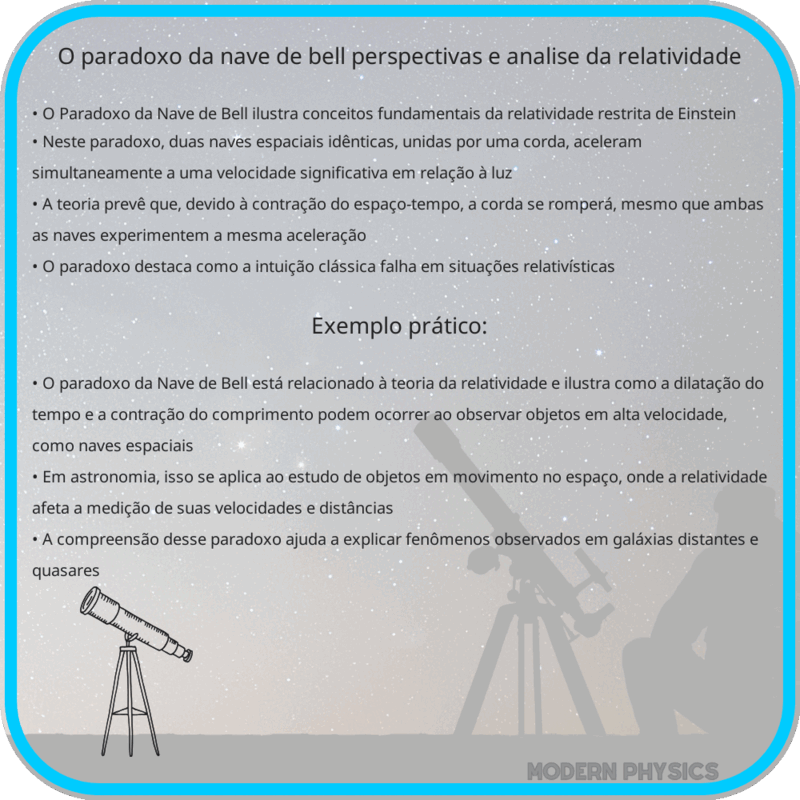 O paradoxo da nave de bell perspectivas e analise da relatividade

• O Paradoxo da Nave de Bell ilustra conceitos fundamentais da relatividade restrita de Einstein
• Neste paradoxo, duas naves espaciais idênticas, unidas por uma corda, aceleram simultaneamente a uma velocidade significativa em relação à luz
• A teoria prevê que, devido à contração do espaço-tempo, a corda se romperá, mesmo que ambas as naves experimentem a mesma aceleração
• O paradoxo destaca como a intuição clássica falha em situações relativísticas

Exemplo prático:

• O paradoxo da Nave de Bell está relacionado à teoria da relatividade e ilustra como a dilatação do tempo e a contração do comprimento podem ocorrer ao observar objetos em alta velocidade, como naves espaciais
• Em astronomia, isso se aplica ao estudo de objetos em movimento no espaço, onde a relatividade afeta a medição de suas velocidades e distâncias
• A compreensão desse paradoxo ajuda a explicar fenômenos observados em galáxias distantes e quasares

MODERN PHYSICS